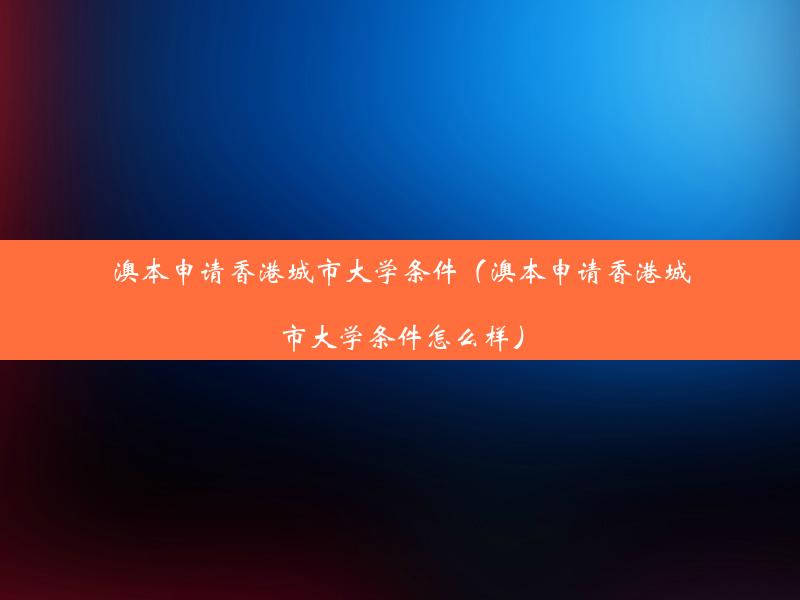 澳本申请香港城市大学条件（澳本申请香港城市大学条件怎么样）